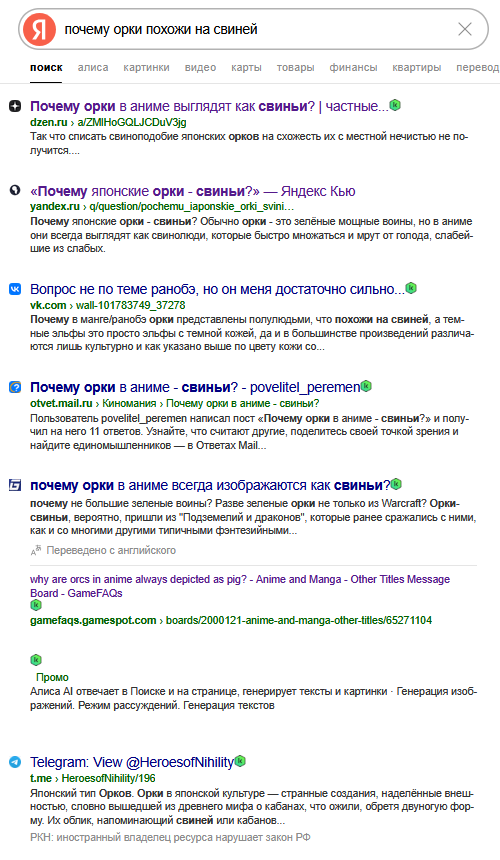 Я почему орки похожи на свиней

поиск алиса картинки видео карты товары финансы квартиры перевод

Почему орки в аниме выглядят как свиньи? | частные...
dzen.ru › a/ZMlHoGQLJCDuV3jg
Так что списать свиноподобие японских орков на схожесть их с местной нечистью не получится....

«Почему японские орки - свиньи?» — Яндекс Кью
yandex.ru › q/question/pochemu_iaponskie_orki_svini...
Почему японские орки - свиньи? Обычно орки - это зелёные мощные воины, но в аниме они всегда выглядят как свинолюди, которые быстро множаться и мрут от голода, слабейшие из слабых.

Вопрос не по теме ранобэ, но он меня достаточно сильно...
vk.com › wall-101783749_37278
Почему в манге/ранобэ орки представлены полулюдьми, что похожи на свиней, а темные эльфы это просто эльфы с темной кожей, да и в большинстве произведений различаются лишь культурно и как указано выше по цвету кожи со...

Почему орки в аниме - свиньи? - povelitel_peremen
otvet.mail.ru › Киномания › Почему орки в аниме - свиньи?
Пользователь povelitel_peremen написал пост «Почему орки в аниме - свиньи?» и получил на него 11 ответов. Узнайте, что считают другие, поделитесь своей точкой зрения и найдите единомышленников — в Ответах Mail...

почему орки в аниме всегда изображаются как свиньи?
почему не большие зеленые воины? Разве зеленые орки не только из Warcraft? Орки-свиньи, вероятно, пришли из "Подземелий и драконов", которые ранее сражались с ними, как и со многими другими типичными фэнтезийными...
Переведено с английского
why are orcs in anime always depicted as pig? - Anime and Manga - Other Titles Message Board - GameFAQs
gamefaqs.gamespot.com › boards/2000121-anime-and-manga-other-titles/65271104

Промо
Алиса AI отвечает в Поиске и на странице, генерирует тексты и картинки · Генерация изображений. Режим рассуждений. Генерация текстов

Telegram: View @HeroesofNihility
t.me › HeroesofNihility/196
Японский тип Орков. Орки в японской культуре — странные создания, наделённые внешностью, словно вышедшей из древнего мифа о кабанах, что ожили, обретя двуногую форму. Их облик, напоминающий свиней или кабанов...
РКН: иностранный владелец ресурса нарушает закон РФ